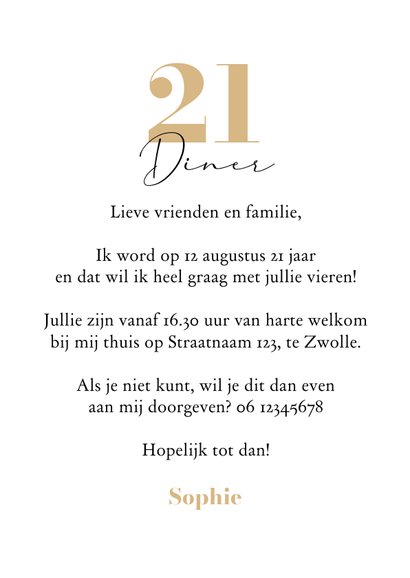 21
Diner

Lieve vrienden en familie,

Ik word op 12 augustus 21 jaar en dat wil ik heel graag met jullie vieren!

Jullie zijn vanaf 16.30 uur van harte welkom bij mij thuis op Straatnaam 123, te Zwolle.

Als je niet kunt, wil je dit dan even aan mij doorgeven? 06 12345678

Hopelijk tot dan!

Sophie